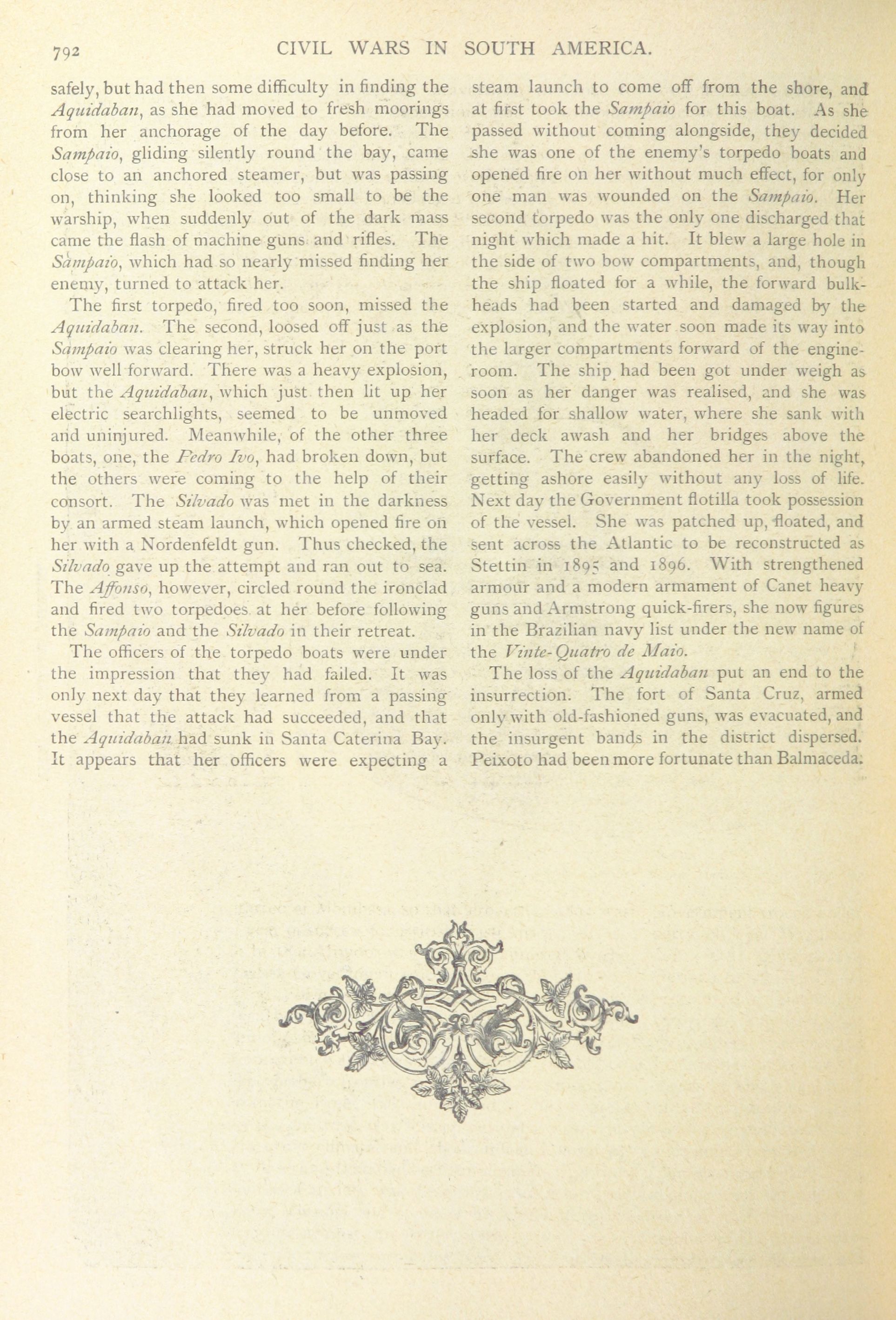 792 CIVIL WARS IN SOUTH AMERICA.

safely, but had then some difficulty in finding the Aquidaban, as she had moved to fresh moorings from her anchorage of the day before. The Sampaio, gliding silently round the bay, came close to an anchored steamer, but was passing on, thinking she looked too small to be the warship, when suddenly out of the dark mass came the flash of machine guns and rifles. The Sampaio, which had so nearly missed finding her enemy, turned to attack her.

The first torpedo, fired too soon, missed the Aquidaban. The second, loosed off just as the Sampaio was clearing her, struck her on the port bow well forward. There was a heavy explosion, but the Aquidaban, which just then lit up her electric searchlights, seemed to be unmoved and uninjured. Meanwhile, of the other three boats, one, the Pedro Ivo, had broken down, but the others were coming to the help of their consort. The Silvado was met in the darkness by an armed steam launch, which opened fire on her with a Nordenfeldt gun. Thus checked, the Silvado gave up the attempt and ran out to sea. The Affonso, however, circled round the ironclad and fired two torpedoes at her before following the Sampaio and the Silvado in their retreat.

The officers of the torpedo boats were under the impression that they had failed. It was only next day that they learned from a passing vessel that the attack had succeeded, and that the Aquidaban had sunk in Santa Caterina Bay. It appears that her officers were expecting a steam launch to come off from the shore, and at first took the Sampaio for this boat. As she passed without coming alongside, they decided she was one of the enemy's torpedo boats and opened fire on her without much effect, for only one man was wounded on the Sampaio. Her second torpedo was the only one discharged that night which made a hit. It blew a large hole in the side of two bow compartments, and, though the ship floated for a while, the forward bulkheads had been started and damaged by the explosion, and the water soon made its way into the larger compartments forward of the engine-room. The ship had been got under weigh as soon as her danger was realised, and she was headed for shallow water, where she sank with her deck awash and her bridges above the surface. The crew abandoned her in the night, getting ashore easily without any loss of life. Next day the Government flotilla took possession of the vessel. She was patched up, floated, and sent across the Atlantic to be reconstructed as Stettin in 1895 and 1896. With strengthened armour and a modern armament of Canet heavy guns and Armstrong quick-firers, she now figures in the Brazilian navy list under the new name of the Vinte-Quatro de Maio.

The loss of the Aquidaban put an end to the insurrection. The fort of Santa Cruz, armed only with old-fashioned guns, was evacuated, and the insurgent bands in the district dispersed. Peixoto had been more fortunate than Balmaceda.